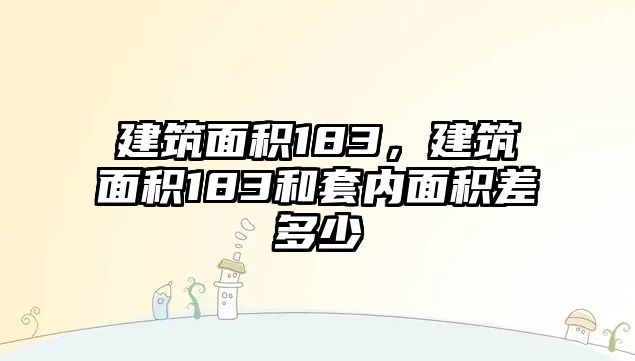 建筑面积183，建筑面积183和套内面积差多少